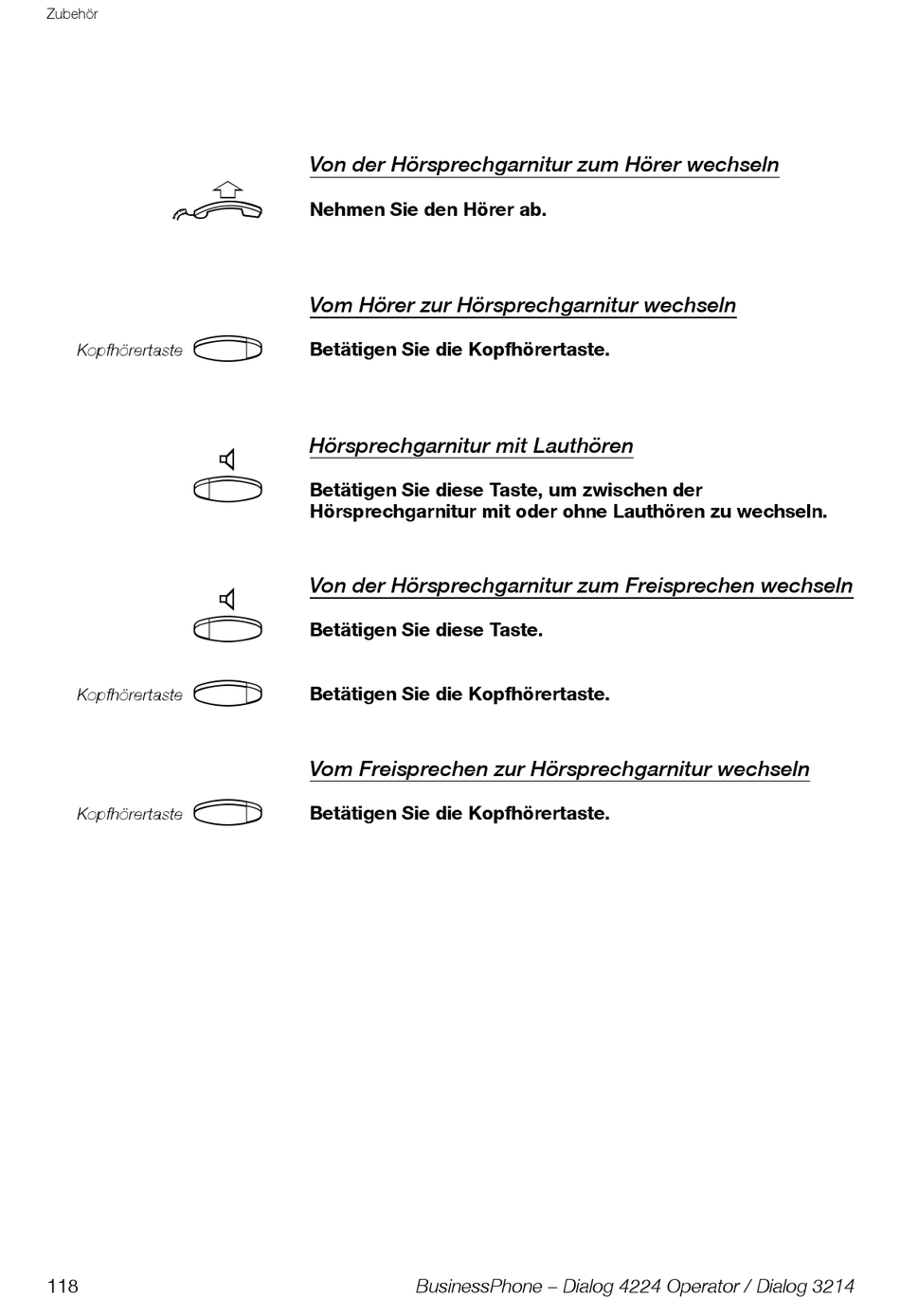 Zubehör

Von der Hörsprechgarnitur zum Hörer wechseln

Nehmen Sie den Hörer ab.

Vom Hörer zur Hörsprechgarnitur wechseln

Kopfhörertaste

Betätigen Sie die Kopfhörertaste.

Hörsprechgarnitur mit Lauthören

Betätigen Sie diese Taste, um zwischen der Hörsprechgarnitur mit oder ohne Lauthören zu wechseln.

Von der Hörsprechgarnitur zum Freisprechen wechseln

Betätigen Sie diese Taste.

Kopfhörertaste

Betätigen Sie die Kopfhörertaste.

Vom Freisprechen zur Hörsprechgarnitur wechseln

Kopfhörertaste

Betätigen Sie die Kopfhörertaste.

118

BusinessPhone – Dialog 4224 Operator / Dialog 3214